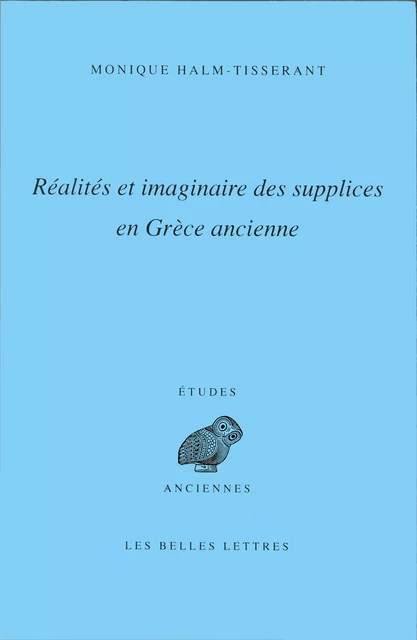 MONIQUE HALM-TISSERANT

Réalités et imaginaire des supplices en Grèce ancienne

ÉTUDES

ANCIENNES

LES BELLES LETTRES